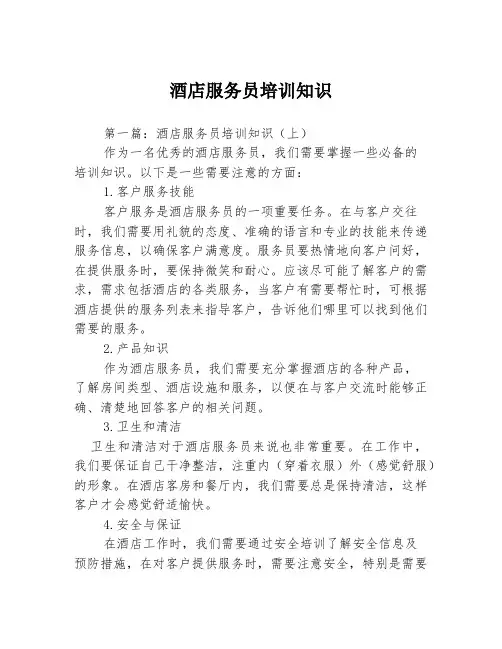 酒店服务员培训知识

第一篇：酒店服务员培训知识（上）

作为一名优秀的酒店服务员，我们需要掌握一些必备的培训知识。以下是一些需要注意的方面：

1.客户服务技能

客户服务是酒店服务员的一项重要任务。在与客户交往时，我们需要用礼貌的态度、准确的语言和专业的技能来传递服务信息，以确保客户满意度。服务员要热情地向客户问好，在提供服务时，要保持微笑和耐心。应该尽可能了解客户的需求，需求包括酒店的各类服务，当客户有需要帮忙时，可根据酒店提供的服务列表来指导客户，告诉他们哪里可以找到他们需要的服务。

2.产品知识

作为酒店服务员，我们需要充分掌握酒店的各种产品，了解房间类型、酒店设施和服务，以便在与客户交流时能够正确、清楚地回答客户的相关问题。

3.卫生和清洁

卫生和清洁对于酒店服务员来说也非常重要。在工作中，我们要保证自己干净整洁，注重内（穿着衣服）外（感觉舒服）的形象。在酒店客房和餐厅内，我们需要总是保持清洁，这样客户才会感觉舒适愉快。

4.安全与保证

在酒店工作时，我们需要通过安全培训了解安全信息及预防措施，在对客户提供服务时，需要注意安全，特别是需要